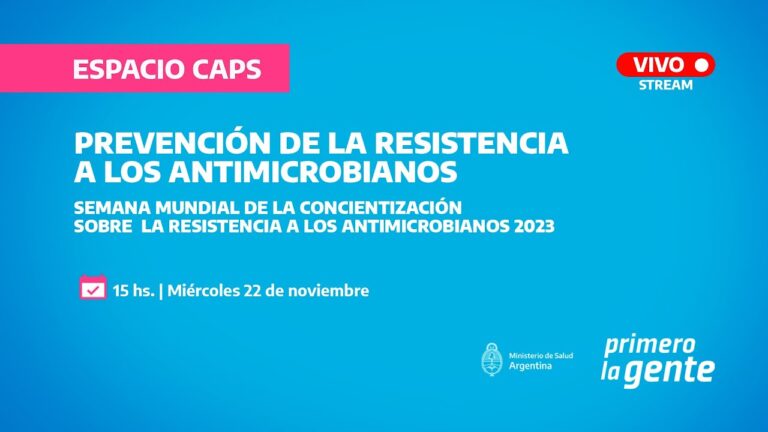 ESPACIO CAPS

VIVO
STREAM

PREVENCIÓN DE LA RESISTENCIA A LOS ANTIMICROBIANOS

SEMANA MUNDIAL DE LA CONCIENTIZACIÓN SOBRE LA RESISTENCIA A LOS ANTIMICROBIANOS 2023

15 hs. | Miércoles 22 de noviembre

Ministerio de Salud
Argentina

primero
la gente